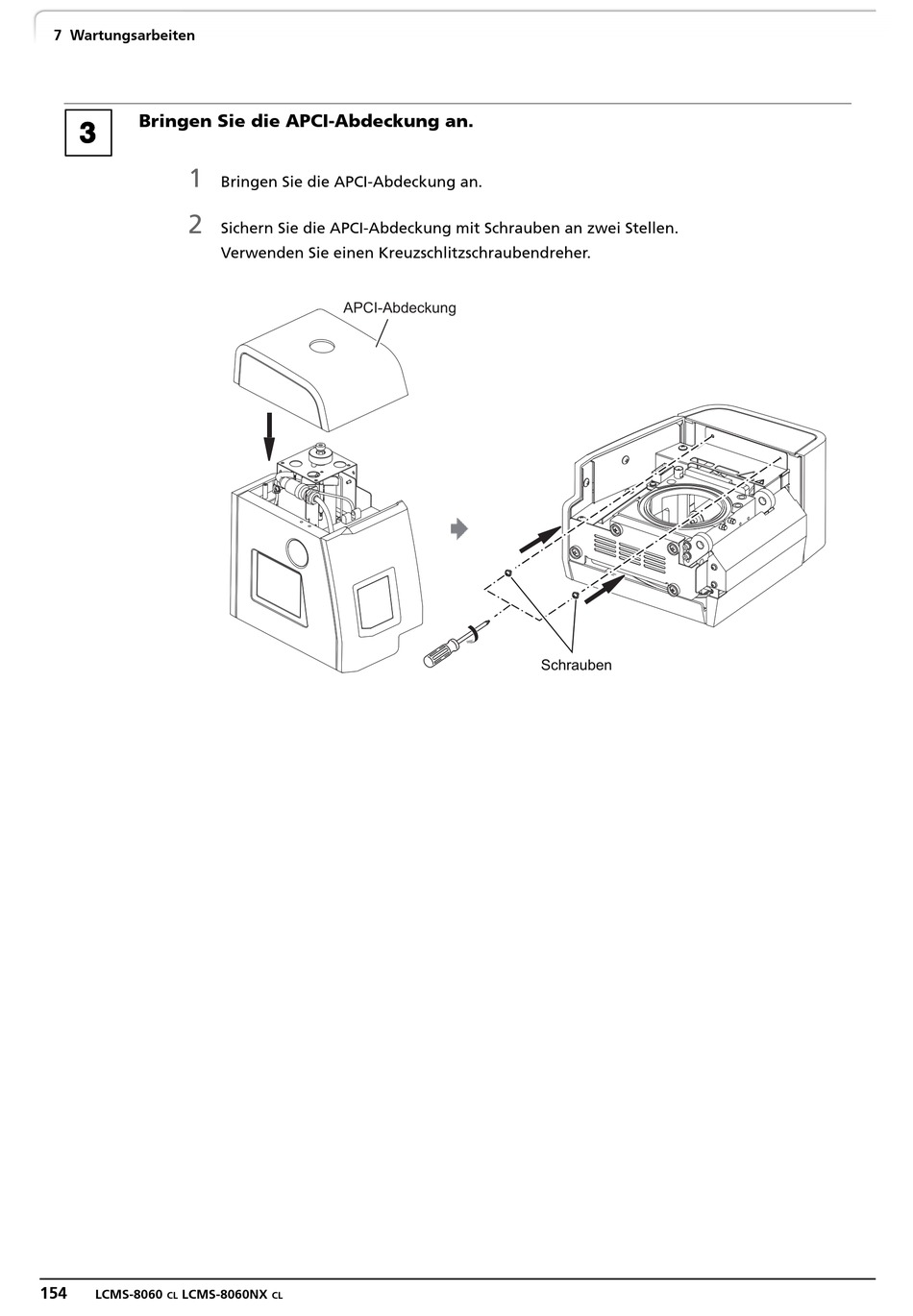 7 Wartungsarbeiten

3

Bringen Sie die APCI-Abdeckung an.

1 Bringen Sie die APCI-Abdeckung an.

2 Sichern Sie die APCI-Abdeckung mit Schrauben an zwei Stellen. Verwenden Sie einen Kreuzschlitzschraubendreher.

APCI-Abdeckung

Schrauben

154 LCMS-8060 CL LCMS-8060NX CL